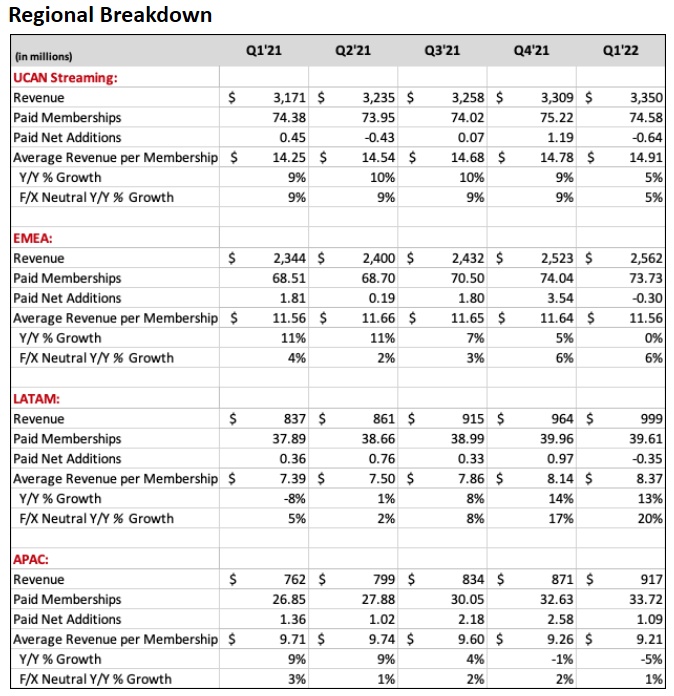 Regional Breakdown

| (in millions) | Q1'21 | Q2'21 | Q3'21 | Q4'21 | Q1'22 |
|---|---|---|---|---|---|
| UCAN Streaming: | | | | | |
| Revenue | \$ 3,171 | \$ 3,235 | \$ 3,258 | \$ 3,309 | \$ 3,350 |
| Paid Memberships | 74.38 | 73.95 | 74.02 | 75.22 | 74.58 |
| Paid Net Additions | 0.45 | -0.43 | 0.07 | 1.19 | -0.64 |
| Average Revenue per Membership | \$ 14.25 | \$ 14.54 | \$ 14.68 | \$ 14.78 | \$ 14.91 |
| Y/Y % Growth | 9% | 10% | 10% | 9% | 5% |
| F/X Neutral Y/Y % Growth | 9% | 9% | 9% | 9% | 5% |
| | | | | | |
| EMEA: | | | | | |
| Revenue | \$ 2,344 | \$ 2,400 | \$ 2,432 | \$ 2,523 | \$ 2,562 |
| Paid Memberships | 68.51 | 68.70 | 70.50 | 74.04 | 73.73 |
| Paid Net Additions | 1.81 | 0.19 | 1.80 | 3.54 | -0.30 |
| Average Revenue per Membership | \$ 11.56 | \$ 11.66 | \$ 11.65 | \$ 11.64 | \$ 11.56 |
| Y/Y % Growth | 11% | 11% | 7% | 5% | 0% |
| F/X Neutral Y/Y % Growth | 4% | 2% | 3% | 6% | 6% |
| | | | | | |
| LATAM: | | | | | |
| Revenue | \$ 837 | \$ 861 | \$ 915 | \$ 964 | \$ 999 |
| Paid Memberships | 37.89 | 38.66 | 38.99 | 39.96 | 39.61 |
| Paid Net Additions | 0.36 | 0.76 | 0.33 | 0.97 | -0.35 |
| Average Revenue per Membership | \$ 7.39 | \$ 7.50 | \$ 7.86 | \$ 8.14 | \$ 8.37 |
| Y/Y % Growth | -8% | 1% | 8% | 14% | 13% |
| F/X Neutral Y/Y % Growth | 5% | 2% | 8% | 17% | 20% |
| | | | | | |
| APAC: | | | | | |
| Revenue | \$ 762 | \$ 799 | \$ 834 | \$ 871 | \$ 917 |
| Paid Memberships | 26.85 | 27.88 | 30.05 | 32.63 | 33.72 |
| Paid Net Additions | 1.36 | 1.02 | 2.18 | 2.58 | 1.09 |
| Average Revenue per Membership | \$ 9.71 | \$ 9.74 | \$ 9.60 | \$ 9.26 | \$ 9.21 |
| Y/Y % Growth | 9% | 9% | 4% | -1% | -5% |
| F/X Neutral Y/Y % Growth | 3% | 1% | 2% | 2% | 1% |